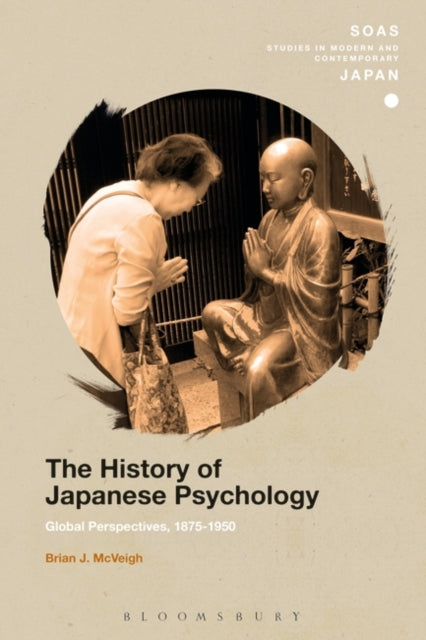 SOAS
STUDIES IN MODERN AND CONTEMPORARY
JAPAN

The History of Japanese Psychology

Global Perspectives, 1875-1950

Brian J. McVeigh

BLOOMSBURY